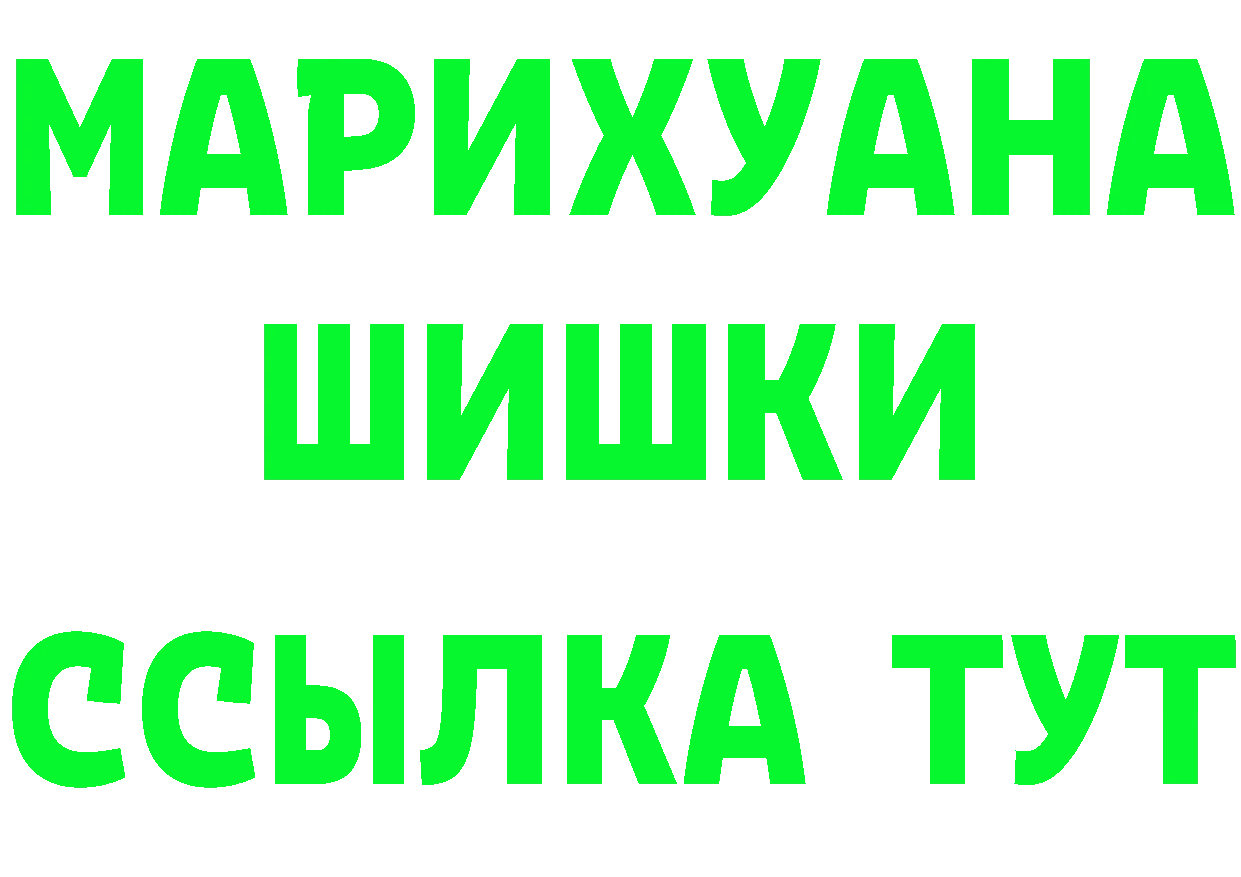 МАРИХУАНА
ШИШКИ
ССЫЛКА ТУТ